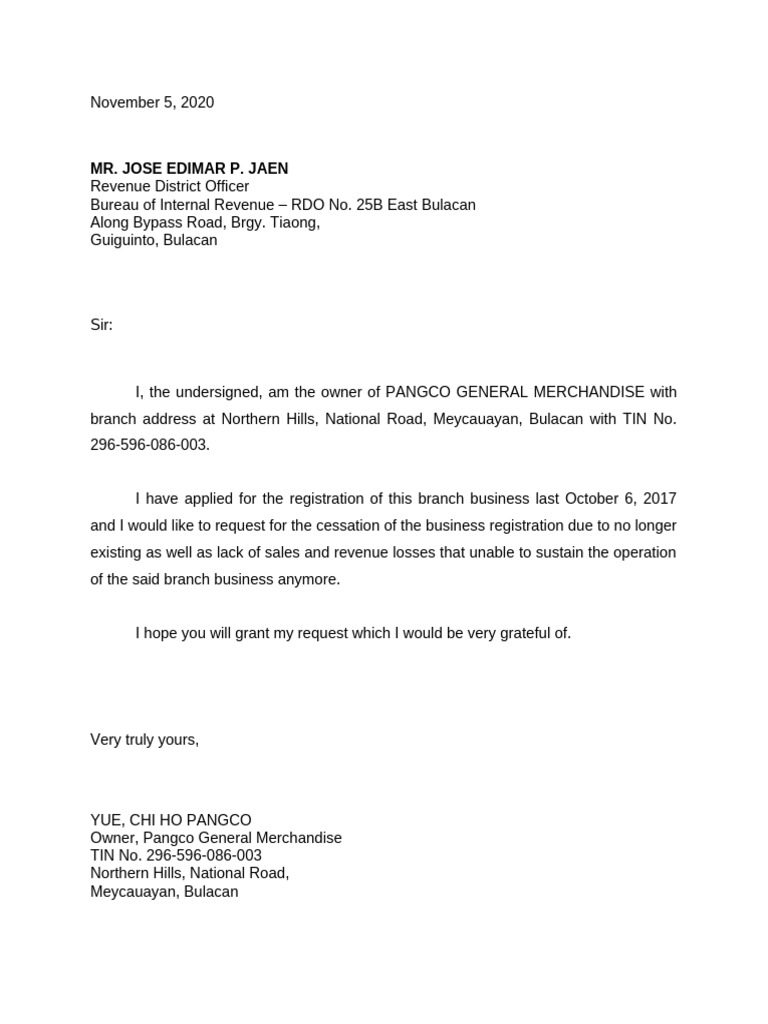 November 5, 2020

MR. JOSE EDIMAR P. JAEN
Revenue District Officer
Bureau of Internal Revenue – RDO No. 25B East Bulacan
Along Bypass Road, Brgy. Tiaong,
Guiguinto, Bulacan

Sir:

I, the undersigned, am the owner of PANGCO GENERAL MERCHANDISE with branch address at Northern Hills, National Road, Meycauayan, Bulacan with TIN No. 296-596-086-003.

I have applied for the registration of this branch business last October 6, 2017 and I would like to request for the cessation of the business registration due to no longer existing as well as lack of sales and revenue losses that unable to sustain the operation of the said branch business anymore.

I hope you will grant my request which I would be very grateful of.

Very truly yours,

YUE, CHI HO PANGCO
Owner, Pangco General Merchandise
TIN No. 296-596-086-003
Northern Hills, National Road,
Meycauayan, Bulacan